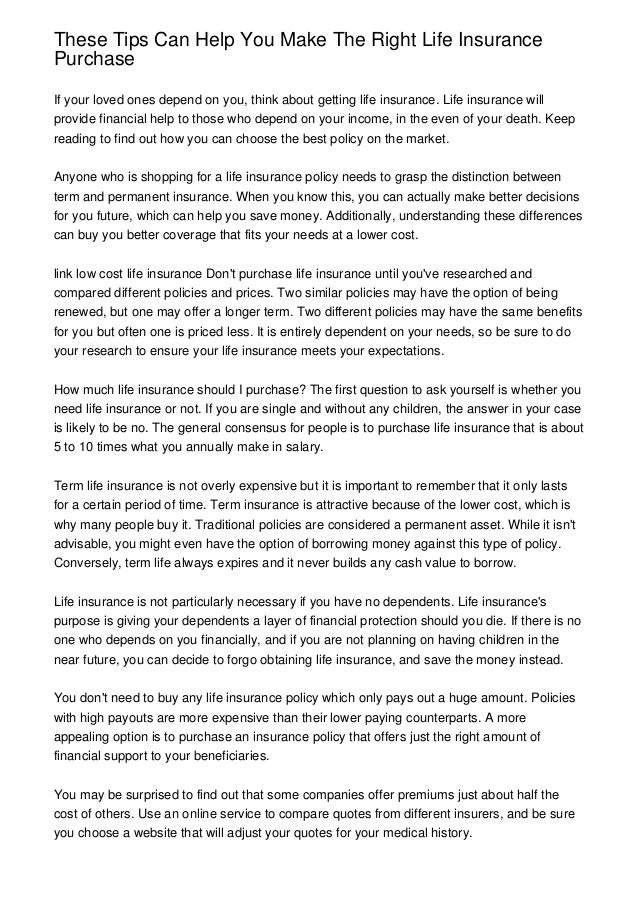 These Tips Can Help You Make The Right Life Insurance Purchase

If your loved ones depend on you, think about getting life insurance. Life insurance will provide financial help to those who depend on your income, in the even of your death. Keep reading to find out how you can choose the best policy on the market.

Anyone who is shopping for a life insurance policy needs to grasp the distinction between term and permanent insurance. When you know this, you can actually make better decisions for you future, which can help you save money. Additionally, understanding these differences can buy you better coverage that fits your needs at a lower cost.

link low cost life insurance Don't purchase life insurance until you've researched and compared different policies and prices. Two similar policies may have the option of being renewed, but one may offer a longer term. Two different policies may have the same benefits for you but often one is priced less. It is entirely dependent on your needs, so be sure to do your research to ensure your life insurance meets your expectations.

How much life insurance should I purchase? The first question to ask yourself is whether you need life insurance or not. If you are single and without any children, the answer in your case is likely to be no. The general consensus for people is to purchase life insurance that is about 5 to 10 times what you annually make in salary.

Term life insurance is not overly expensive but it is important to remember that it only lasts for a certain period of time. Term insurance is attractive because of the lower cost, which is why many people buy it. Traditional policies are considered a permanent asset. While it isn't advisable, you might even have the option of borrowing money against this type of policy. Conversely, term life always expires and it never builds any cash value to borrow.

Life insurance is not particularly necessary if you have no dependents. Life insurance's purpose is giving your dependents a layer of financial protection should you die. If there is no one who depends on you financially, and if you are not planning on having children in the near future, you can decide to forgo obtaining life insurance, and save the money instead.

You don't need to buy any life insurance policy which only pays out a huge amount. Policies with high payouts are more expensive than their lower paying counterparts. A more appealing option is to purchase an insurance policy that offers just the right amount of financial support to your beneficiaries.

You may be surprised to find out that some companies offer premiums just about half the cost of others. Use an online service to compare quotes from different insurers, and be sure you choose a website that will adjust your quotes for your medical history.